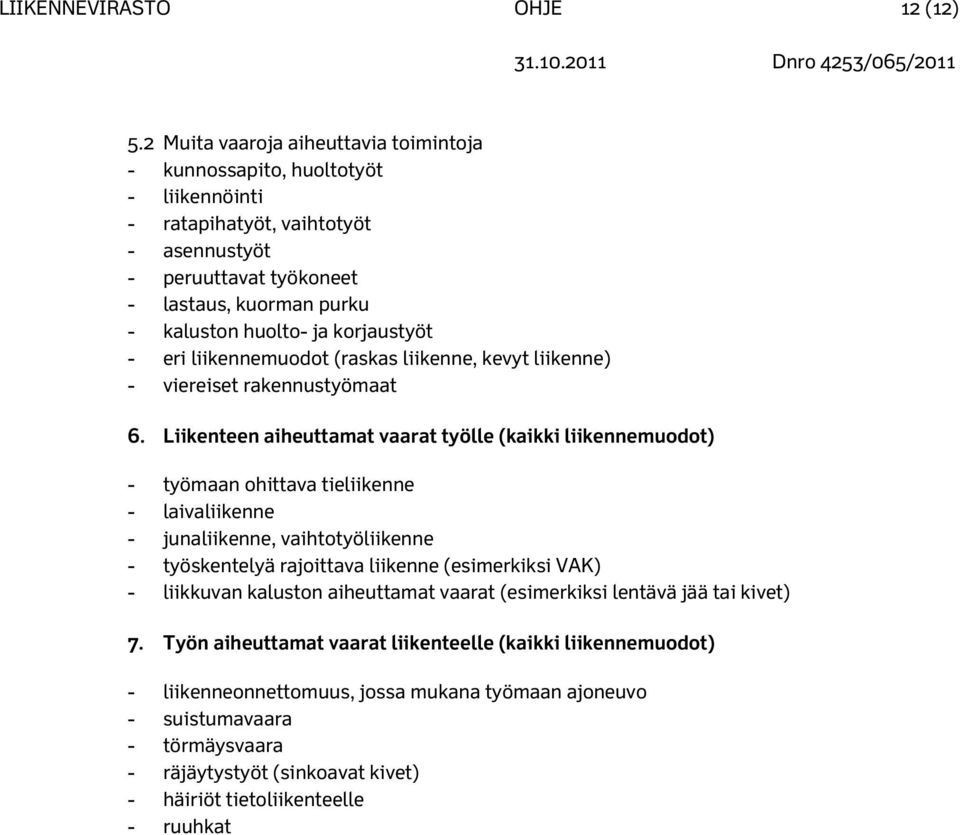 LIIKENNEVIRASTO OHJE 12 (12)

31.10.2011 Dnro 4253/065/2011

5.2 Muita vaaroja aiheuttavia toimintoja
- kunnossapito, huoltotyöt
- liikennöinti
- ratapihatyöt, vaihtotyöt
- asennustyöt
- peruuttavat työkoneet
- lastaus, kuorman purku
- kaluston huolto- ja korjaustyöt
- eri liikennemuodot (raskas liikenne, kevyt liikenne)
- viereiset rakennustyömaat

6. Liikenteen aiheuttamat vaarat työlle (kaikki liikennemuodot)

- työmaan ohittava tieliikenne
- laivaliikenne
- junaliikenne, vaihtotyöliikenne
- työskentelyä rajoittava liikenne (esimerkiksi VAK)
- liikkuvan kaluston aiheuttamat vaarat (esimerkiksi lentävä jää tai kivet)

7. Työn aiheuttamat vaarat liikenteelle (kaikki liikennemuodot)

- liikenneonnettomuus, jossa mukana työmaan ajoneuvo
- suistumavaara
- törmäysvaara
- räjäytystyöt (sinkoavat kivet)
- häiriöt tietoliikenteelle
- ruuhkat